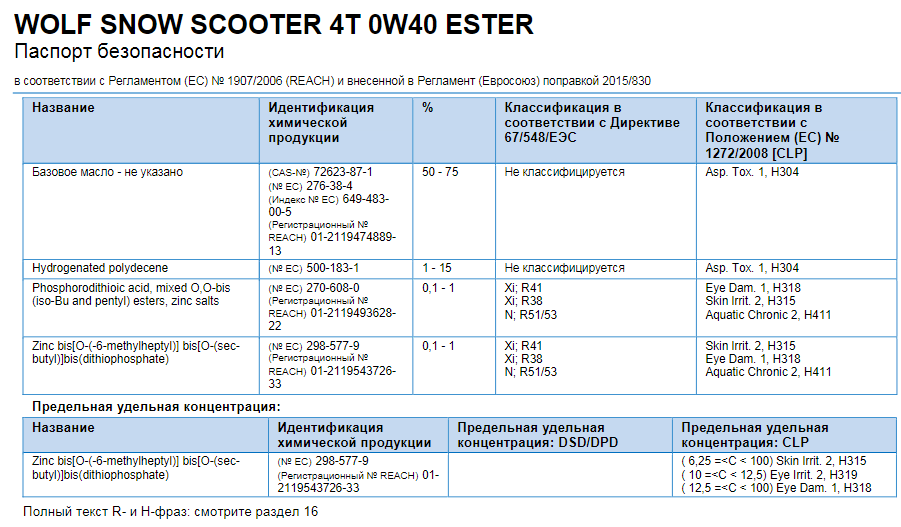 WOLF SNOW SCOOTER 4T 0W40 ESTER
Паспорт безопасности

в соответствии с Регламентом (ЕС) № 1907/2006 (REACH) и внесенной в Регламент (Евросоюз) поправкой 2015/830

| Название | Идентификация химической продукции | % | Классификация в соответствии с Директиве 67/548/ЕЭС | Классификация в соответствии с Положением (ЕС) № 1272/2008 [CLP] |
|---|---|---|---|---|
| Базовое масло - не указано | (CAS-№) 72623-87-1 (№ ЕС) 276-38-4 (Индекс № ЕС) 649-483-00-5 (Регистрационный № REACH) 01-2119474889-13 | 50 - 75 | Не классифицируется | Asp. Tox. 1, H304 |
| Hydrogenated polydecene | (№ ЕС) 500-183-1 | 1 - 15 | Не классифицируется | Asp. Tox. 1, H304 |
| Phosphorodithioic acid, mixed O,O-bis (iso-Bu and pentyl) esters, zinc salts | (№ ЕС) 270-608-0 (Регистрационный № REACH) 01-2119493628-22 | 0,1 - 1 | Xi; R41 Xi; R38 N; R51/53 | Eye Dam. 1, H318 Skin Irrit. 2, H315 Aquatic Chronic 2, H411 |
| Zinc bis[O-(-6-methylheptyl)] bis[O-(sec-butyl)]bis(dithiophosphate) | (№ ЕС) 298-577-9 (Регистрационный № REACH) 01-2119543726-33 | 0,1 - 1 | Xi; R41 Xi; R38 N; R51/53 | Skin Irrit. 2, H315 Eye Dam. 1, H318 Aquatic Chronic 2, H411 |

Предельная удельная концентрация:

| Название | Идентификация химической продукции | Предельная удельная концентрация: DSD/DPD | Предельная удельная концентрация: CLP |
|---|---|---|---|
| Zinc bis[O-(-6-methylheptyl)] bis[O-(sec-butyl)]bis(dithiophosphate) | (№ ЕС) 298-577-9 (Регистрационный № REACH) 01-2119543726-33 | | ( 6,25 =<C < 100) Skin Irrit. 2, H315 ( 10 =<C < 12,5) Eye Irrit. 2, H319 ( 12,5 =<C < 100) Eye Dam. 1, H318 |

Полный текст R- и H-фраз: смотрите раздел 16